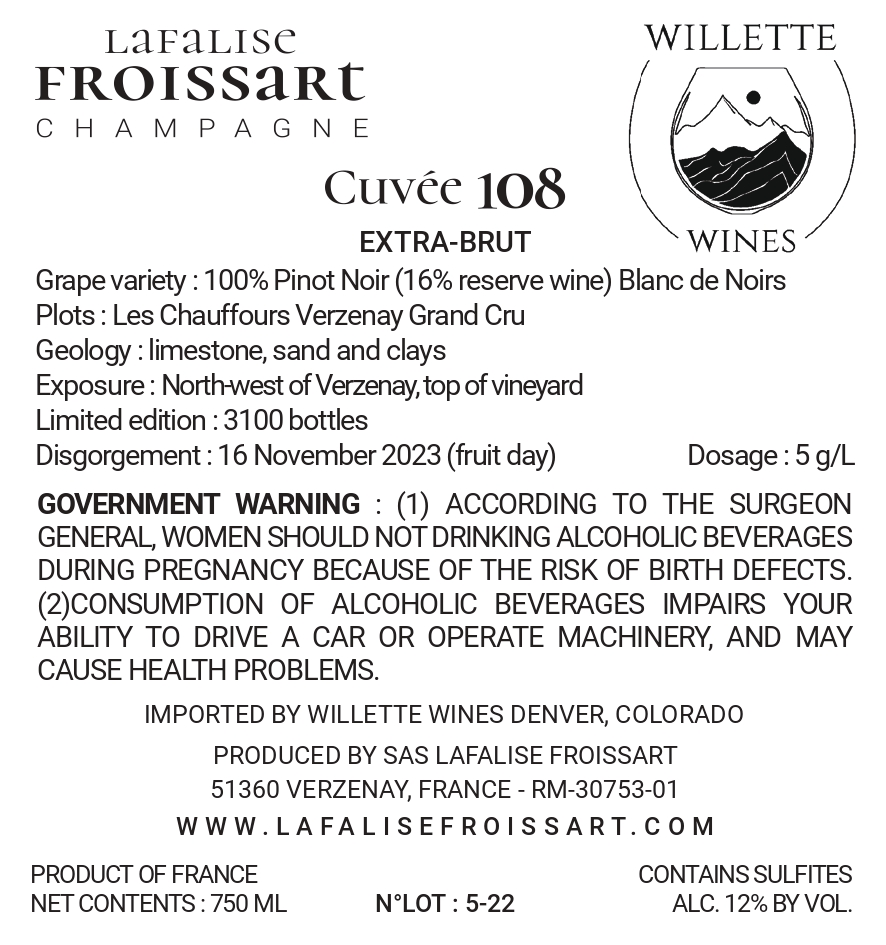 LaFaLise
FROISSaRt
CHAMPAGNE

WILLETTE
WINES

Cuvée 108

EXTRA-BRUT

Grape variety : 100% Pinot Noir (16% reserve wine) Blanc de Noirs
Plots : Les Chauffours Verzenay Grand Cru
Geology : limestone, sand and clays
Exposure : North-west of Verzenay, top of vineyard
Limited edition : 3100 bottles
Disgorgement : 16 November 2023 (fruit day) Dosage : 5 g/L

GOVERNMENT WARNING : (1) ACCORDING TO THE SURGEON GENERAL, WOMEN SHOULD NOT DRINKING ALCOHOLIC BEVERAGES DURING PREGNANCY BECAUSE OF THE RISK OF BIRTH DEFECTS. (2)CONSUMPTION OF ALCOHOLIC BEVERAGES IMPAIRS YOUR ABILITY TO DRIVE A CAR OR OPERATE MACHINERY, AND MAY CAUSE HEALTH PROBLEMS.

IMPORTED BY WILLETTE WINES DENVER, COLORADO

PRODUCED BY SAS LAFALISE FROISSART
51360 VERZENAY, FRANCE - RM-30753-01
WWW.LAFALISEFROISSART.COM

PRODUCT OF FRANCE
NET CONTENTS : 750 ML

N°LOT : 5-22

CONTAINS SULFITES
ALC. 12% BY VOL.